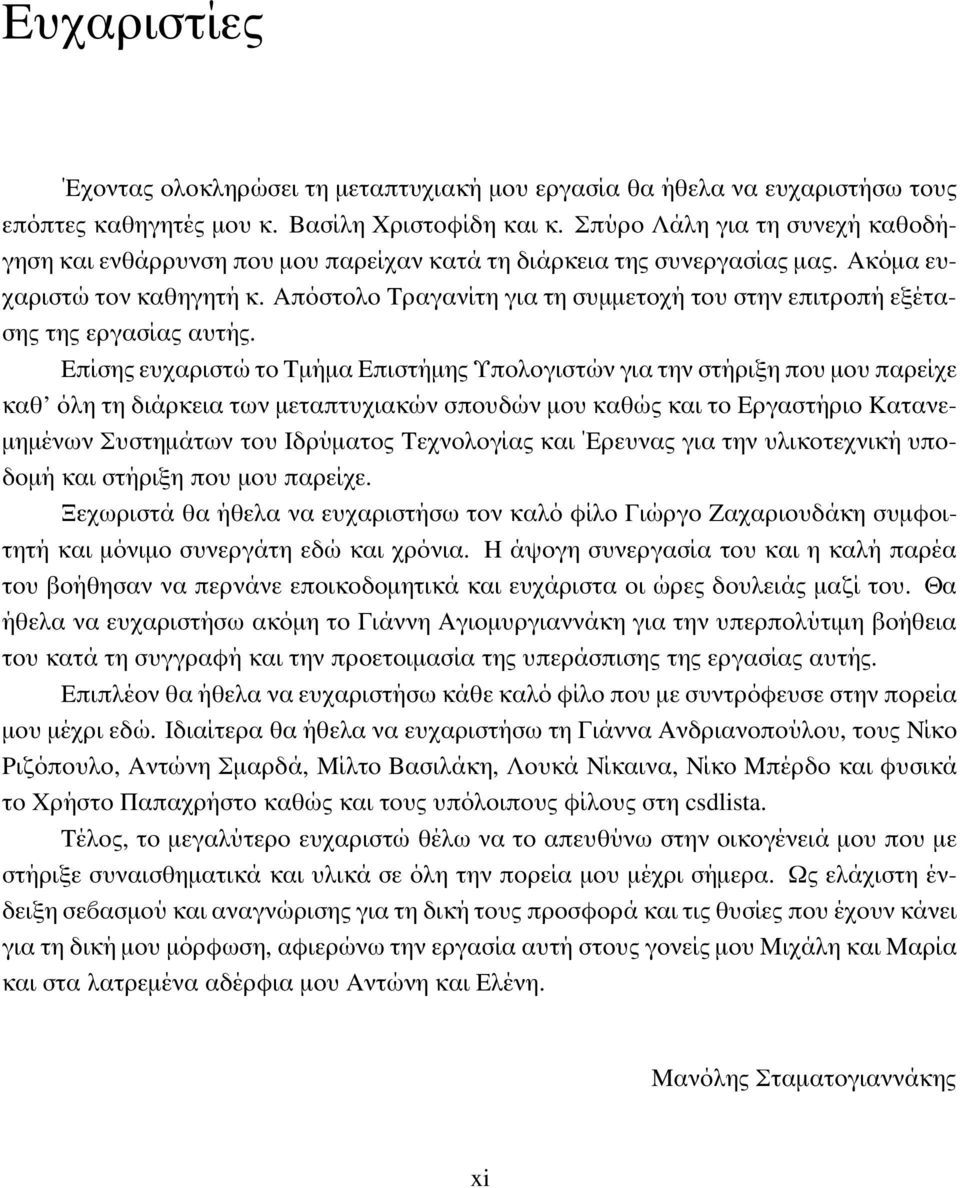 Ευχαριστίες

Έχοντας ολοκληρώσει τη μεταπτυχιακή μου εργασία θα ήθελα να ευχαριστήσω τους επόπτες καθηγητές μου κ. Βασίλη Χριστοφίδη και κ. Σπύρο Λάλη για τη συνεχή καθοδήγηση και ενθάρρυνση που μου παρείχαν κατά τη διάρκεια της συνεργασίας μας. Ακόμα ευχαριστώ τον καθηγητή κ. Απόστολο Τραγανίτη για τη συμμετοχή του στην επιτροπή εξέτασης της εργασίας αυτής.

Επίσης ευχαριστώ το Τμήμα Επιστήμης Υπολογιστών για την στήριξη που μου παρείχε καθ' όλη τη διάρκεια των μεταπτυχιακών σπουδών μου καθώς και το Εργαστήριο Κατανεμημένων Συστημάτων του Ιδρύματος Τεχνολογίας και Έρευνας για την υλικοτεχνική υποδομή και στήριξη που μου παρείχε.

Ξεχωριστά θα ήθελα να ευχαριστήσω τον καλό φίλο Γιώργο Ζαχαριουδάκη συμφοιτητή και μόνιμο συνεργάτη εδώ και χρόνια. Η άψογη συνεργασία του και η καλή παρέα του βοήθησαν να περνάνε εποικοδομητικά και ευχάριστα οι ώρες δουλειάς μαζί του. Θα ήθελα να ευχαριστήσω ακόμη το Γιάννη Αγιομυργιαννάκη για την υπερπολύτιμη βοήθεια του κατά τη συγγραφή και την προετοιμασία της υπεράσπισης της εργασίας αυτής.

Επιπλέον θα ήθελα να ευχαριστήσω κάθε καλό φίλο που με συντρόφευσε στην πορεία μου μέχρι εδώ. Ιδιαίτερα θα ήθελα να ευχαριστήσω τη Γιάννα Ανδριανοπούλου, τους Νίκο Ριζόπουλο, Αντώνη Σμαρδά, Μίλτο Βασιλάκη, Λουκά Νίκαινα, Νίκο Μπέρδο και φυσικά το Χρήστο Παπαχρήστο καθώς και τους υπόλοιπους φίλους στη csdlista.

Τέλος, το μεγαλύτερο ευχαριστώ θέλω να το απευθύνω στην οικογένειά μου που με στήριξε συναισθηματικά και υλικά σε όλη την πορεία μου μέχρι σήμερα. Ως ελάχιστη ένδειξη σεβασμού και αναγνώρισης για τη δική τους προσφορά και τις θυσίες που έχουν κάνει για τη δική μου μόρφωση, αφιερώνω την εργασία αυτή στους γονείς μου Μιχάλη και Μαρία και στα λατρεμένα αδέρφια μου Αντώνη και Ελένη.

Μανόλης Σταματογιαννάκης

xi